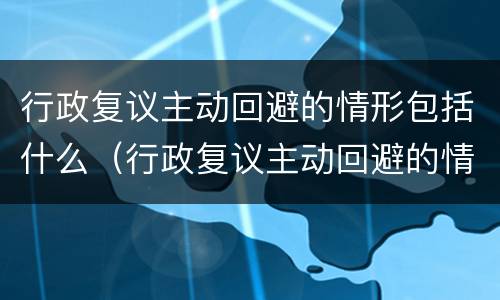 行政复议主动回避的情形包括什么（行政复议主动回避的情